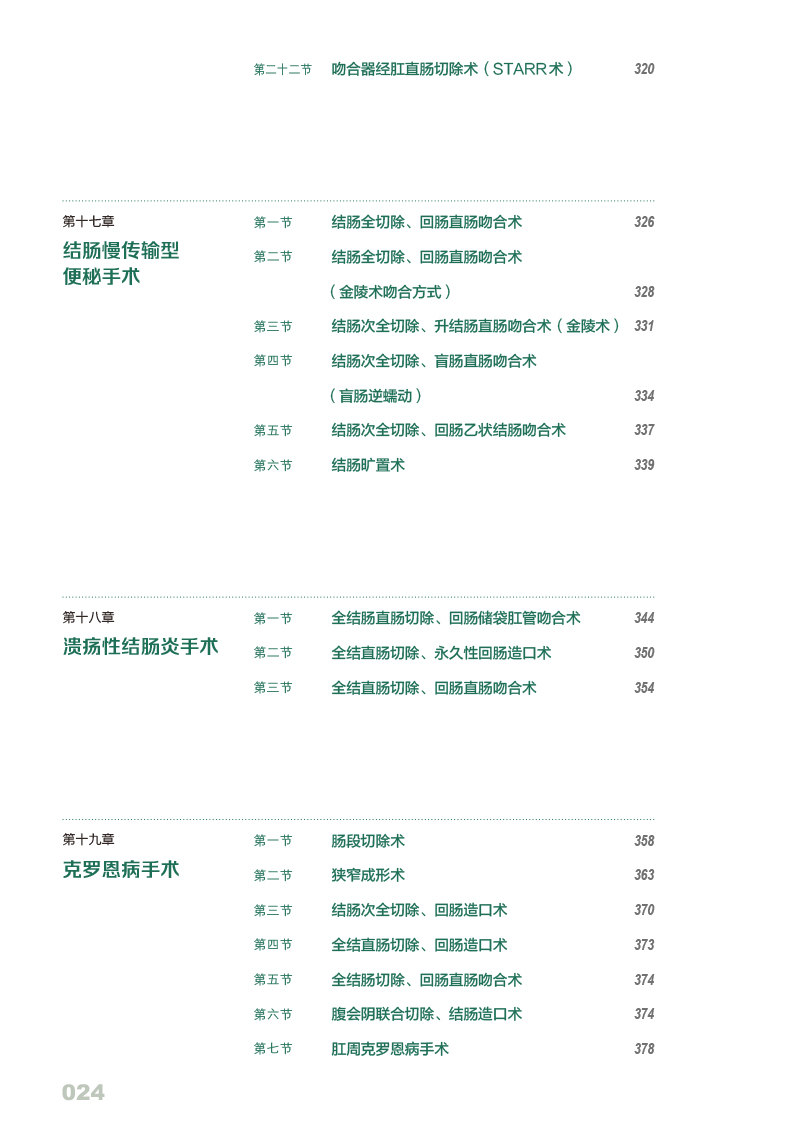 第二十二节 吻合器经肛直肠切除术（STARR术） 320

第十七章
结肠慢传输型便秘手术

第一节 结肠全切除、回肠直肠吻合术 326
第二节 结肠全切除、回肠直肠吻合术（金陵术吻合方式） 328
第三节 结肠次全切除、升结肠直肠吻合术（金陵术） 331
第四节 结肠次全切除、盲肠直肠吻合术（盲肠逆蠕动） 334
第五节 结肠次全切除、回肠乙状结肠吻合术 337
第六节 结肠旷置术 339

第十八章
溃疡性结肠炎手术

第一节 全结肠直肠切除、回肠储袋肛管吻合术 344
第二节 全结直肠切除、永久性回肠造口术 350
第三节 全结直肠切除、回肠直肠吻合术 354

第十九章
克罗恩病手术

第一节 肠段切除术 358
第二节 狭窄成形术 363
第三节 结肠次全切除、回肠造口术 370
第四节 全结直肠切除、回肠造口术 373
第五节 全结肠切除、回肠直肠吻合术 374
第六节 腹会阴联合切除、结肠造口术 374
第七节 肛周克罗恩病手术 378

024